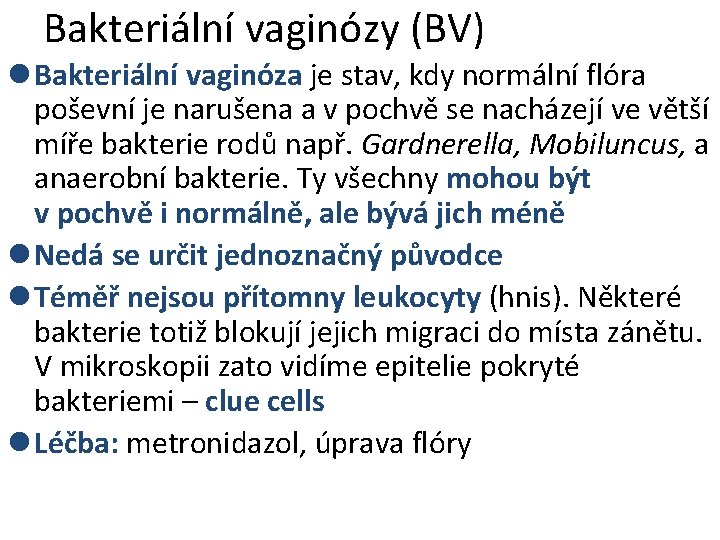 Bakteriální vaginózy (BV)

Bakteriální vaginóza je stav, kdy normální flóra poševní je narušena a v pochvě se nacházejí ve větší míře bakterie rodů např. Gardnerella, Mobiluncus, a anaerobní bakterie. Ty všechny mohou být v pochvě i normálně, ale bývá jich méně

Nedá se určit jednoznačný původce

Téměř nejsou přítomny leukocyty (hnis). Některé bakterie totiž blokují jejich migraci do místa zánětu. V mikroskopii zato vidíme epitelie pokryté bakteriemi – clue cells

Léčba: metronidazol, úprava flóry